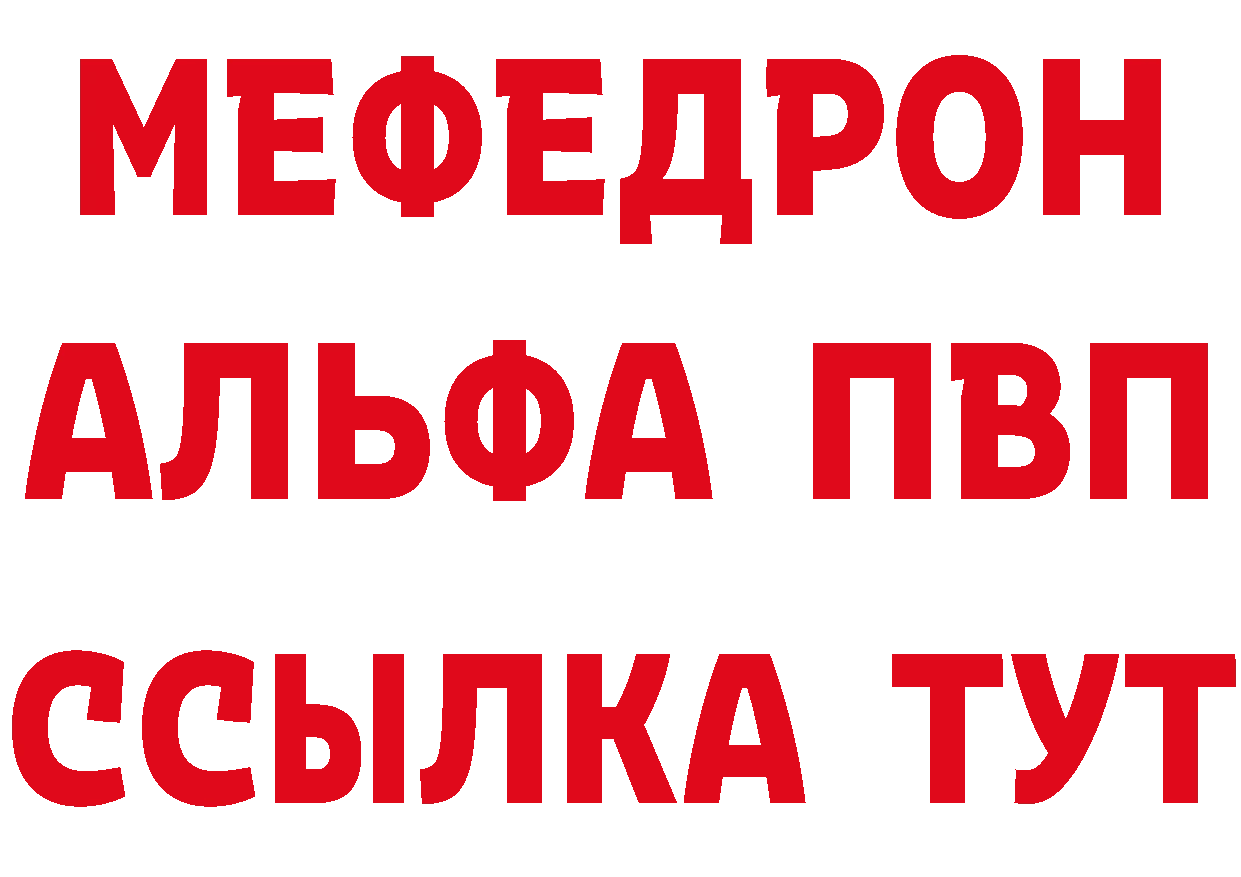 МЕФЕДРОН
АЛЬФА ПВП
ССЫЛКА ТУТ